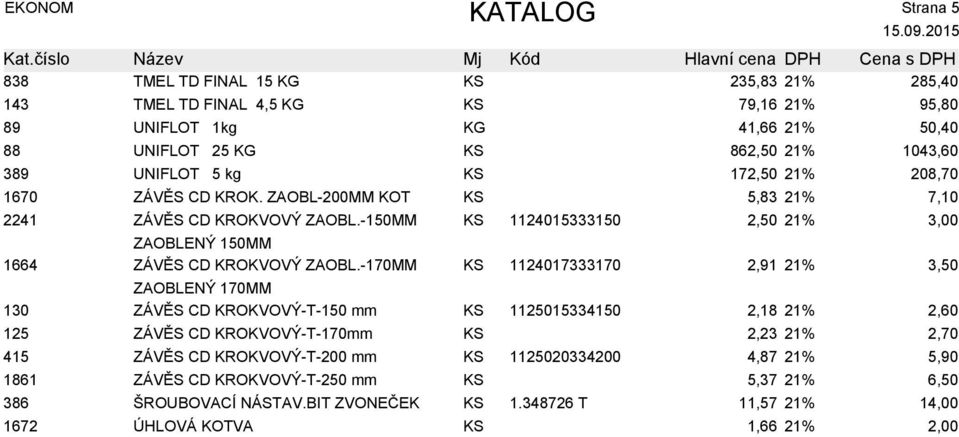 EKONOM

KATALOG

Strana 5
15.09.2015

| Kat.číslo | Název | Mj | Kód | Hlavní cena | DPH | Cena s DPH |
|---|---|---|---|---|---|---|
| 838 | TMEL TD FINAL 15 KG | KS | | 235,83 | 21% | 285,40 |
| 143 | TMEL TD FINAL 4,5 KG | KS | | 79,16 | 21% | 95,80 |
| 89 | UNIFLOT 1kg | KG | | 41,66 | 21% | 50,40 |
| 88 | UNIFLOT 25 KG | KS | | 862,50 | 21% | 1043,60 |
| 389 | UNIFLOT 5 kg | KS | | 172,50 | 21% | 208,70 |
| 1670 | ZÁVĚS CD KROK. ZAOBL-200MM KOT | KS | | 5,83 | 21% | 7,10 |
| 2241 | ZÁVĚS CD KROKVOVÝ ZAOBL.-150MM ZAOBLENÝ 150MM | KS | 1124015333150 | 2,50 | 21% | 3,00 |
| 1664 | ZÁVĚS CD KROKVOVÝ ZAOBL.-170MM ZAOBLENÝ 170MM | KS | 1124017333170 | 2,91 | 21% | 3,50 |
| 130 | ZÁVĚS CD KROKVOVÝ-T-150 mm | KS | 1125015334150 | 2,18 | 21% | 2,60 |
| 125 | ZÁVĚS CD KROKVOVÝ-T-170mm | KS | | 2,23 | 21% | 2,70 |
| 415 | ZÁVĚS CD KROKVOVÝ-T-200 mm | KS | 1125020334200 | 4,87 | 21% | 5,90 |
| 1861 | ZÁVĚS CD KROKVOVÝ-T-250 mm | KS | | 5,37 | 21% | 6,50 |
| 386 | ŠROUBOVACÍ NÁSTAV.BIT ZVONEČEK | KS | 1.348726 T | 11,57 | 21% | 14,00 |
| 1672 | ÚHLOVÁ KOTVA | KS | | 1,66 | 21% | 2,00 |